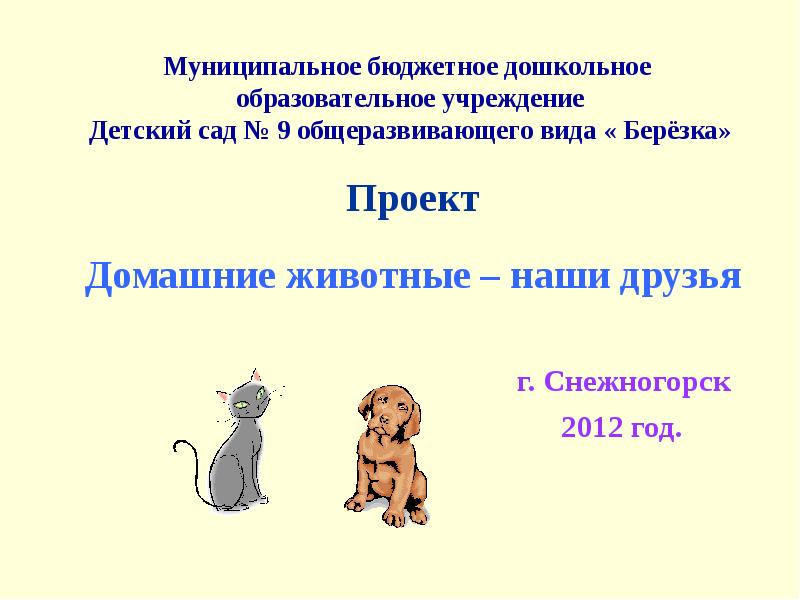 Муниципальное бюджетное дошкольное образовательное учреждение
Детский сад № 9 общеразвивающего вида « Берёзка»

Проект

Домашние животные – наши друзья

г. Снежногорск

2012 год.